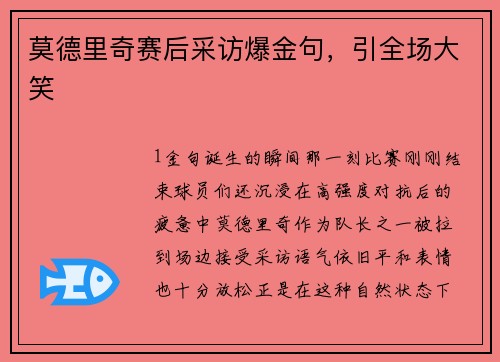 莫德里奇赛后采访爆金句，引全场大笑

1金句诞生的瞬间那一刻比赛刚刚结束球员们还沉浸在高强度对抗后的疲惫中莫德里奇作为队长之一被拉到场边接受采访语气依旧平和表情也十分放松正是在这种自然状态下